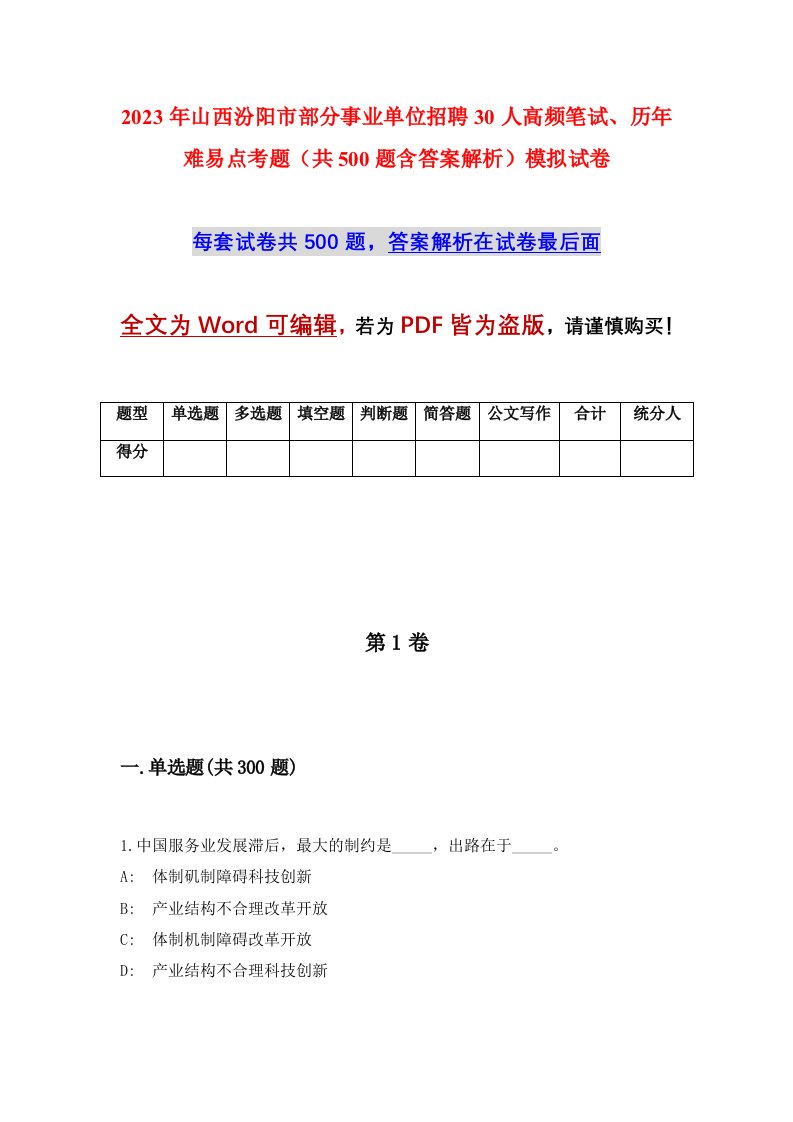 2023年山西汾阳市部分事业单位招聘30人高频笔试、历年难易点考题（共500题含答案解析）模拟试卷

每套试卷共500题，答案解析在试卷最后面

全文为Word可编辑，若为PDF皆为盗版，请谨慎购买！

| 题型 | 单选题 | 多选题 | 填空题 | 判断题 | 简答题 | 公文写作 | 合计 | 统分人 |
|---|---|---|---|---|---|---|---|---|
| 得分 | | | | | | | | |

第1卷

一.单选题(共300题)

1.中国服务业发展滞后，最大的制约是_____，出路在于_____。
A: 体制矶制障碍科技创新
B: 产业结构不合理改革开放
C: 体制机制障碍改革开放
D: 产业结构不合理科技创新